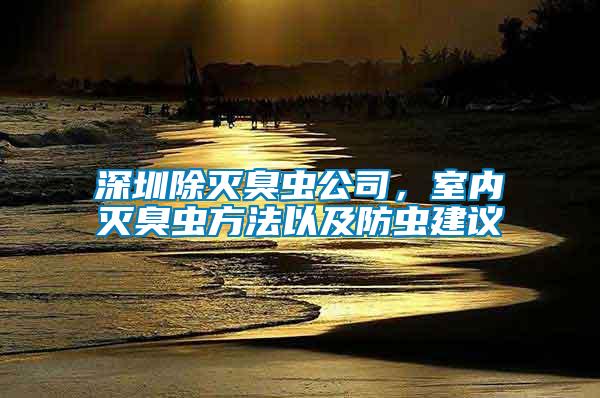 深圳除灭臭虫公司，室内灭臭虫方法以及防虫建议